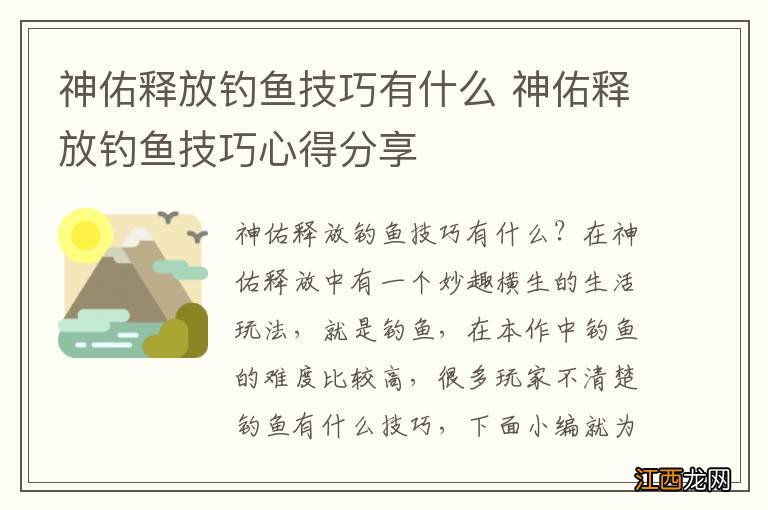 神佑释放钓鱼技巧有什么 神佑释放钓鱼技巧心得分享

神佑释放钓鱼技巧有什么？在神佑释放中有一个妙趣横生的生活玩法，就是钓鱼，在本作中钓鱼的难度比较高，很多玩家不清楚钓鱼有什么技巧，下面小编就为

江西龙网